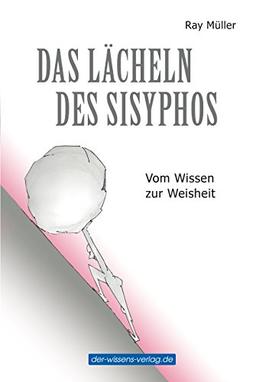 Ray Müller

DAS LÄCHELN DES SISYPHOS

Vom Wissen zur Weisheit

der-wissens-verlag.de